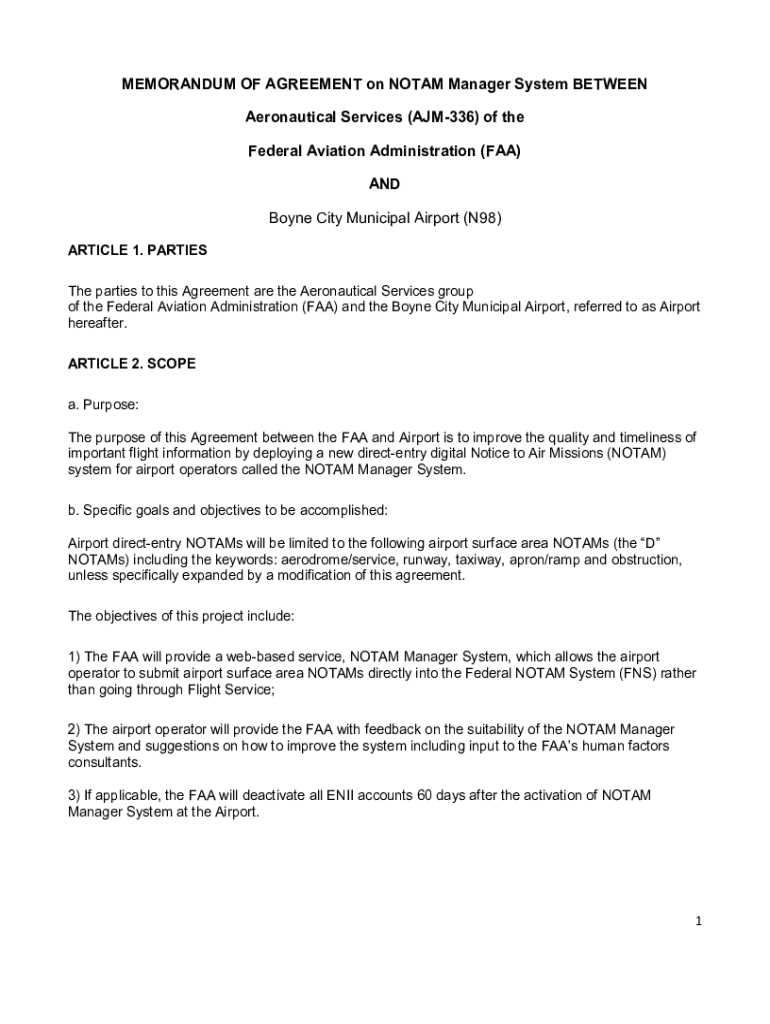 MEMORANDUM OF AGREEMENT on NOTAM Manager System BETWEEN

Aeronautical Services (AJM-336) of the

Federal Aviation Administration (FAA)

AND

Boyne City Municipal Airport (N98)

ARTICLE 1. PARTIES

The parties to this Agreement are the Aeronautical Services group of the Federal Aviation Administration (FAA) and the Boyne City Municipal Airport, referred to as Airport hereafter.

ARTICLE 2. SCOPE

a. Purpose:

The purpose of this Agreement between the FAA and Airport is to improve the quality and timeliness of important flight information by deploying a new direct-entry digital Notice to Air Missions (NOTAM) system for airport operators called the NOTAM Manager System.

b. Specific goals and objectives to be accomplished:

Airport direct-entry NOTAMs will be limited to the following airport surface area NOTAMs (the “D” NOTAMs) including the keywords: aerodrome/service, runway, taxiway, apron/ramp and obstruction, unless specifically expanded by a modification of this agreement.

The objectives of this project include:

1) The FAA will provide a web-based service, NOTAM Manager System, which allows the airport operator to submit airport surface area NOTAMs directly into the Federal NOTAM System (FNS) rather than going through Flight Service;

2) The airport operator will provide the FAA with feedback on the suitability of the NOTAM Manager System and suggestions on how to improve the system including input to the FAA’s human factors consultants.

3) If applicable, the FAA will deactivate all ENII accounts 60 days after the activation of NOTAM Manager System at the Airport.

1